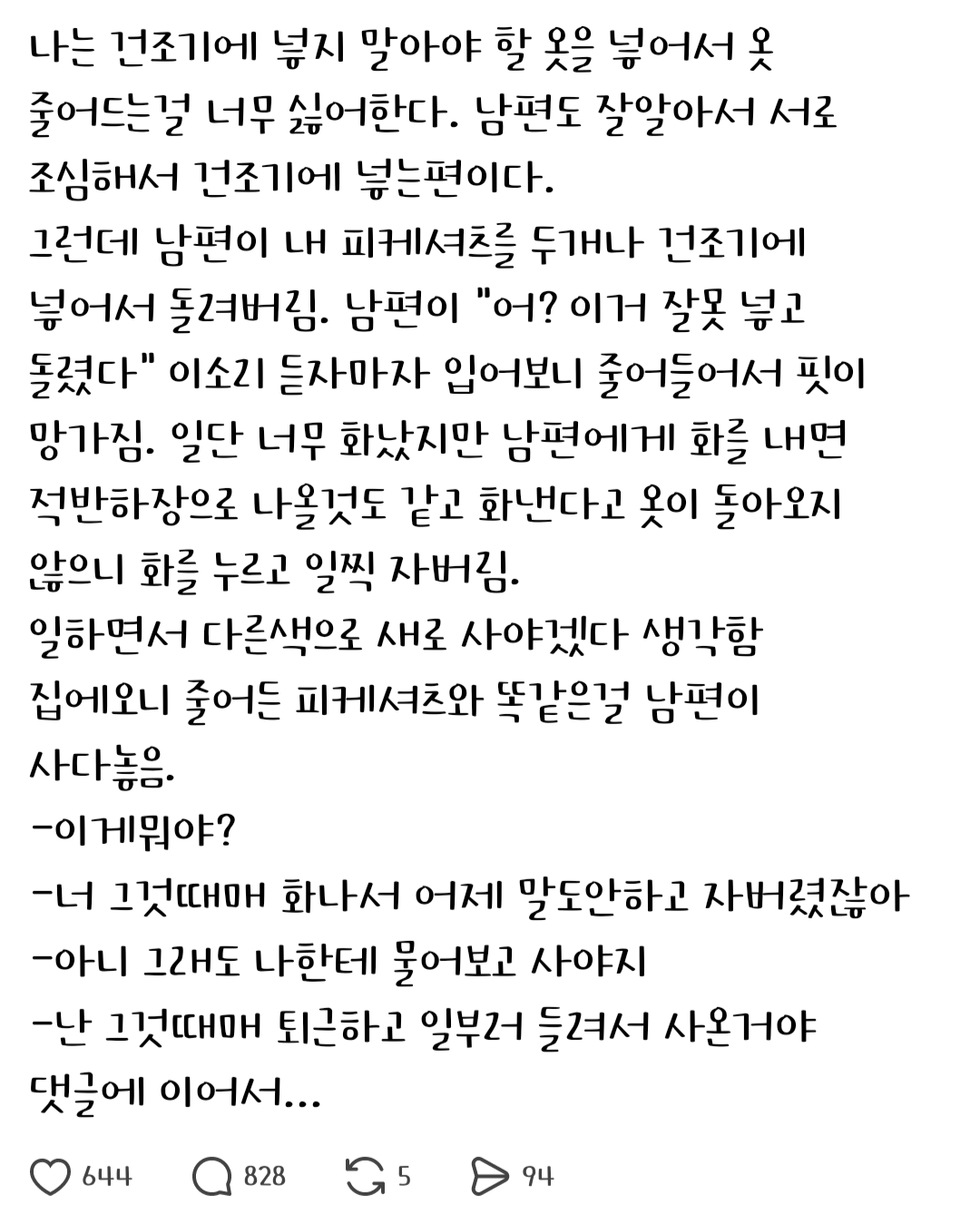 나는 건조기에 넣지 말아야 할 옷을 넣어서 옷 줄어드는걸 너무 싫어한다. 남편도 잘알아서 서로 조심해서 건조기에 넣는편이다.
그런데 남편이 내 피케셔츠를 두개나 건조기에 넣어서 돌려버림. 남편이 "어? 이거 잘못 넣고 돌렸다" 이소리 듣자마자 입어보니 줄어들어서 핏이 망가짐. 일단 너무 화났지만 남편에게 화를 내면 적반하장으로 나올것도 같고 화낸다고 옷이 돌아오지 않으니 화를 누르고 일찍 자버림.
일하면서 다른색으로 새로 사야겠다 생각함
집에오니 줄어든 피케셔츠와 똑같은걸 남편이 사다놓음.
-이게뭐야?
-너 그것때매 화나서 어제 말도안하고 자버렸잖아
-아니 그래도 나한테 물어보고 사야지
-난 그것때매 퇴근하고 일부러 들려서 사온거야
댓글에 이어서...

644 828 5 94